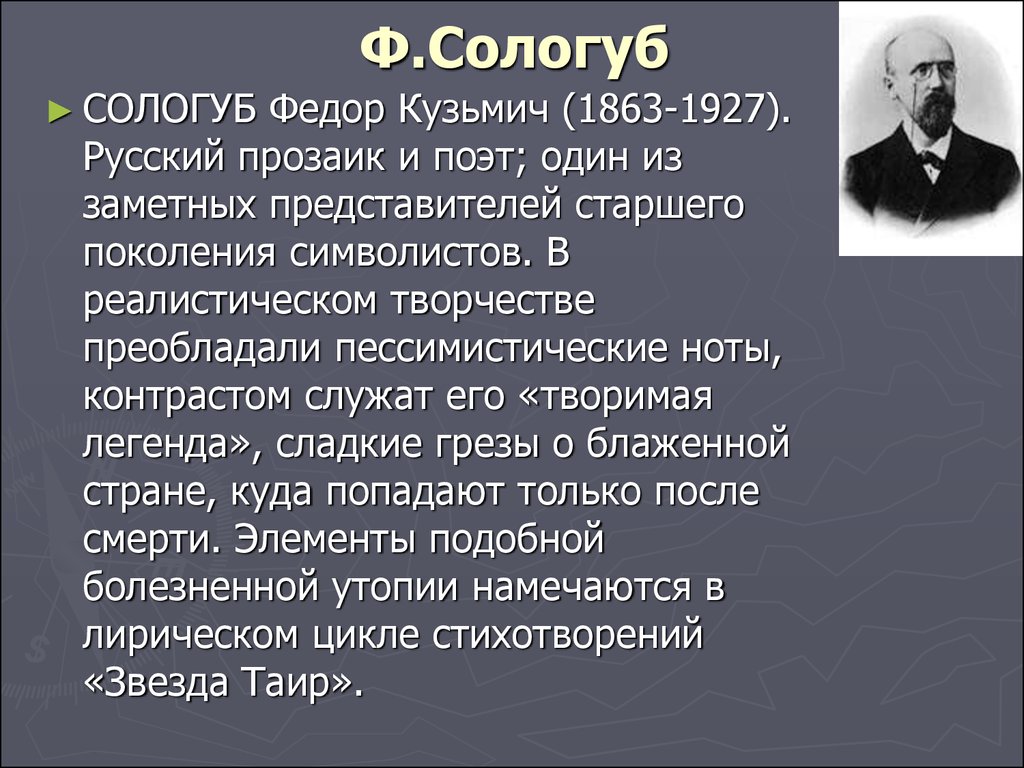 Ф.Сологуб

► СОЛОГУБ Федор Кузьмич (1863-1927). Русский прозаик и поэт; один из заметных представителей старшего поколения символистов. В реалистическом творчестве преобладали пессимистические ноты, контрастом служат его «творимая легенда», сладкие грезы о блаженной стране, куда попадают только после смерти. Элементы подобной болезненной утопии намечаются в лирическом цикле стихотворений «Звезда Таир».